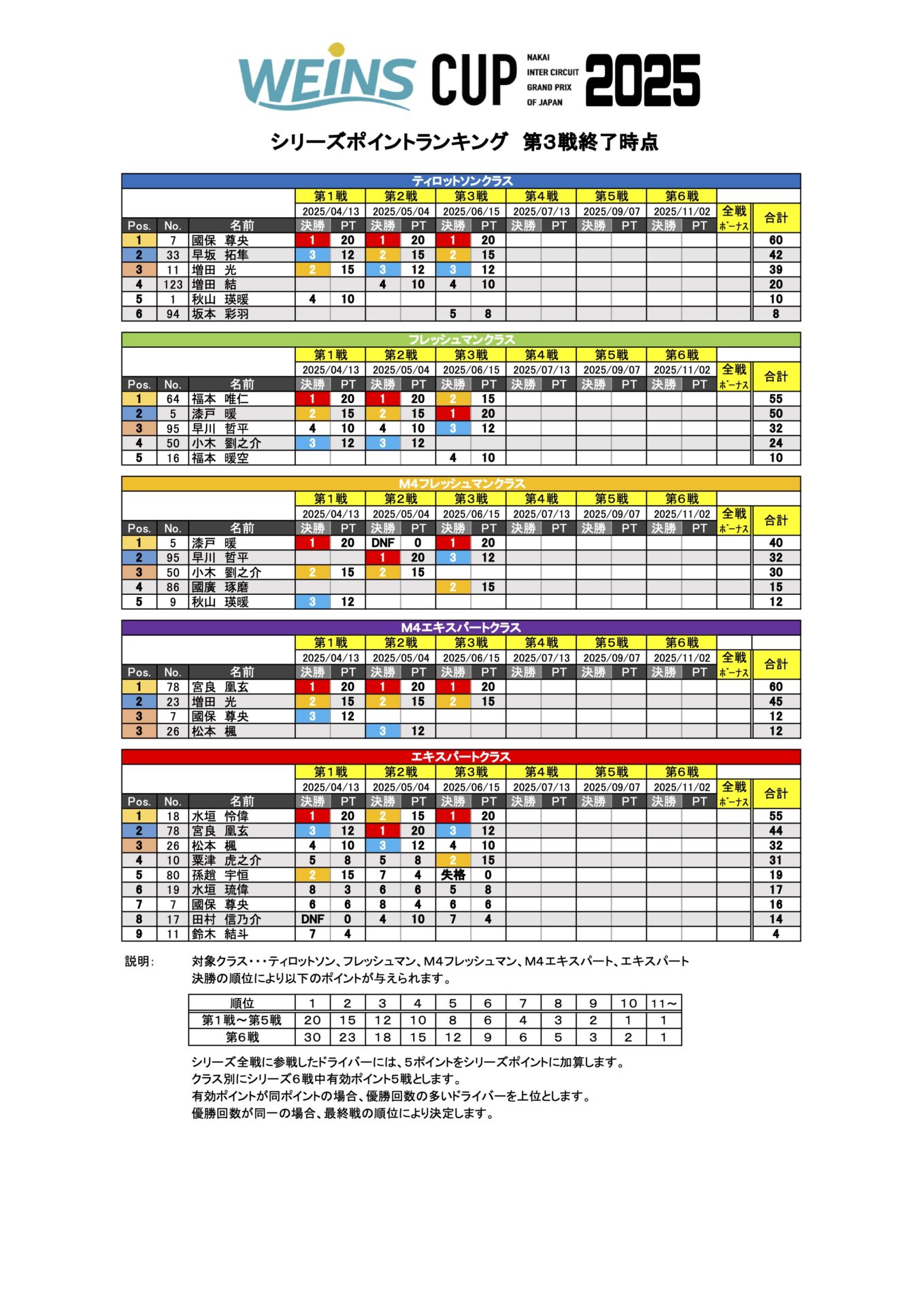 WEINS CUP NAKAI INTER CIRCUIT GRAND PRIX OF JAPAN 2025

シリーズポイントランキング　第3戦終了時点

ティロットソンクラス

| Pos. | No. | 名前 | 第1戦 2025/04/13 決勝 | PT | 第2戦 2025/05/04 決勝 | PT | 第3戦 2025/06/15 決勝 | PT | 第4戦 2025/07/13 決勝 | PT | 第5戦 2025/09/07 決勝 | PT | 第6戦 2025/11/02 決勝 | PT | 全戦ボーナス | 合計 |
|---|---|---|---|---|---|---|---|---|---|---|---|---|---|---|---|---|
| 1 | 7 | 國保　尊央 | 1 | 20 | 1 | 20 | 1 | 20 | | | | | | | | 60 |
| 2 | 33 | 早坂　拓隼 | 3 | 12 | 2 | 15 | 2 | 15 | | | | | | | | 42 |
| 3 | 11 | 増田　光 | 2 | 15 | 3 | 12 | 3 | 12 | | | | | | | | 39 |
| 4 | 123 | 増田　結 | | | 4 | 10 | 4 | 10 | | | | | | | | 20 |
| 5 | 1 | 秋山　瑛暖 | 4 | 10 | | | | | | | | | | | | 10 |
| 6 | 94 | 坂本　彩羽 | | | | | 5 | 8 | | | | | | | | 8 |

フレッシュマンクラス

| Pos. | No. | 名前 | 第1戦 2025/04/13 決勝 | PT | 第2戦 2025/05/04 決勝 | PT | 第3戦 2025/06/15 決勝 | PT | 第4戦 2025/07/13 決勝 | PT | 第5戦 2025/09/07 決勝 | PT | 第6戦 2025/11/02 決勝 | PT | 全戦ボーナス | 合計 |
|---|---|---|---|---|---|---|---|---|---|---|---|---|---|---|---|---|
| 1 | 64 | 福本　唯仁 | 1 | 20 | 1 | 20 | 2 | 15 | | | | | | | | 55 |
| 2 | 5 | 漆戸　暖 | 2 | 15 | 2 | 15 | 1 | 20 | | | | | | | | 50 |
| 3 | 95 | 早川　哲平 | 4 | 10 | 4 | 10 | 3 | 12 | | | | | | | | 32 |
| 4 | 50 | 小木　劉之介 | 3 | 12 | 3 | 12 | | | | | | | | | | 24 |
| 5 | 16 | 福本　暖空 | | | | | 4 | 10 | | | | | | | | 10 |

M4フレッシュマンクラス

| Pos. | No. | 名前 | 第1戦 2025/04/13 決勝 | PT | 第2戦 2025/05/04 決勝 | PT | 第3戦 2025/06/15 決勝 | PT | 第4戦 2025/07/13 決勝 | PT | 第5戦 2025/09/07 決勝 | PT | 第6戦 2025/11/02 決勝 | PT | 全戦ボーナス | 合計 |
|---|---|---|---|---|---|---|---|---|---|---|---|---|---|---|---|---|
| 1 | 5 | 漆戸　暖 | 1 | 20 | DNF | 0 | 1 | 20 | | | | | | | | 40 |
| 2 | 95 | 早川　哲平 | | | 1 | 20 | 3 | 12 | | | | | | | | 32 |
| 3 | 50 | 小木　劉之介 | 2 | 15 | 2 | 15 | | | | | | | | | | 30 |
| 4 | 86 | 國廣　琢磨 | | | | | 2 | 15 | | | | | | | | 15 |
| 5 | 9 | 秋山　瑛暖 | 3 | 12 | | | | | | | | | | | | 12 |

M4エキスパートクラス

| Pos. | No. | 名前 | 第1戦 2025/04/13 決勝 | PT | 第2戦 2025/05/04 決勝 | PT | 第3戦 2025/06/15 決勝 | PT | 第4戦 2025/07/13 決勝 | PT | 第5戦 2025/09/07 決勝 | PT | 第6戦 2025/11/02 決勝 | PT | 全戦ボーナス | 合計 |
|---|---|---|---|---|---|---|---|---|---|---|---|---|---|---|---|---|
| 1 | 78 | 宮良　凰玄 | 1 | 20 | 1 | 20 | 1 | 20 | | | | | | | | 60 |
| 2 | 23 | 増田　光 | 2 | 15 | 2 | 15 | 2 | 15 | | | | | | | | 45 |
| 3 | 7 | 國保　尊央 | 3 | 12 | | | | | | | | | | | | 12 |
| 3 | 26 | 松本　楓 | | | 3 | 12 | | | | | | | | | | 12 |

エキスパートクラス

| Pos. | No. | 名前 | 第1戦 2025/04/13 決勝 | PT | 第2戦 2025/05/04 決勝 | PT | 第3戦 2025/06/15 決勝 | PT | 第4戦 2025/07/13 決勝 | PT | 第5戦 2025/09/07 決勝 | PT | 第6戦 2025/11/02 決勝 | PT | 全戦ボーナス | 合計 |
|---|---|---|---|---|---|---|---|---|---|---|---|---|---|---|---|---|
| 1 | 18 | 水垣　怜偉 | 1 | 20 | 2 | 15 | 1 | 20 | | | | | | | | 55 |
| 2 | 78 | 宮良　凰玄 | 3 | 12 | 1 | 20 | 3 | 12 | | | | | | | | 44 |
| 3 | 26 | 松本　楓 | 4 | 10 | 3 | 12 | 4 | 10 | | | | | | | | 32 |
| 4 | 10 | 粟津　虎之介 | 5 | 8 | 5 | 8 | 2 | 15 | | | | | | | | 31 |
| 5 | 80 | 孫趙　宇恒 | 2 | 15 | 7 | 4 | 失格 | 0 | | | | | | | | 19 |
| 6 | 19 | 水垣　琉偉 | 8 | 3 | 6 | 6 | 5 | 8 | | | | | | | | 17 |
| 7 | 7 | 國保　尊央 | 6 | 6 | 8 | 4 | 6 | 6 | | | | | | | | 16 |
| 8 | 17 | 田村　信乃介 | DNF | 0 | 4 | 10 | 7 | 4 | | | | | | | | 14 |
| 9 | 11 | 鈴木　結斗 | 7 | 4 | | | | | | | | | | | | 4 |

説明:　対象クラス・・・ティロットソン、フレッシュマン、M4フレッシュマン、M4エキスパート、エキスパート
決勝の順位により以下のポイントが与えられます。

| 順位 | 1 | 2 | 3 | 4 | 5 | 6 | 7 | 8 | 9 | 10 | 11～ |
|---|---|---|---|---|---|---|---|---|---|---|---|
| 第1戦～第5戦 | 20 | 15 | 12 | 10 | 8 | 6 | 4 | 3 | 2 | 1 | 1 |
| 第6戦 | 30 | 23 | 18 | 15 | 12 | 9 | 6 | 5 | 3 | 2 | 1 |

シリーズ全戦に参戦したドライバーには、5ポイントをシリーズポイントに加算します。
クラス別にシリーズ6戦中有効ポイント5戦とします。
有効ポイントが同ポイントの場合、優勝回数の多いドライバーを上位とします。
優勝回数が同一の場合、最終戦の順位により決定します。